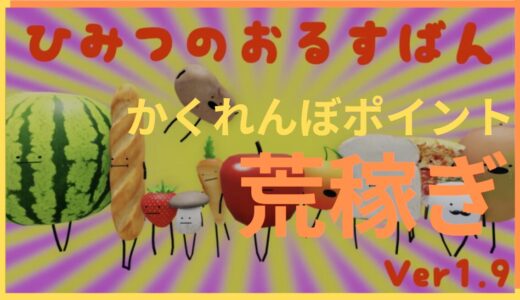 ひみつのおるすばん

かくれんぼポイント

荒稼ぎ

Ver1.9